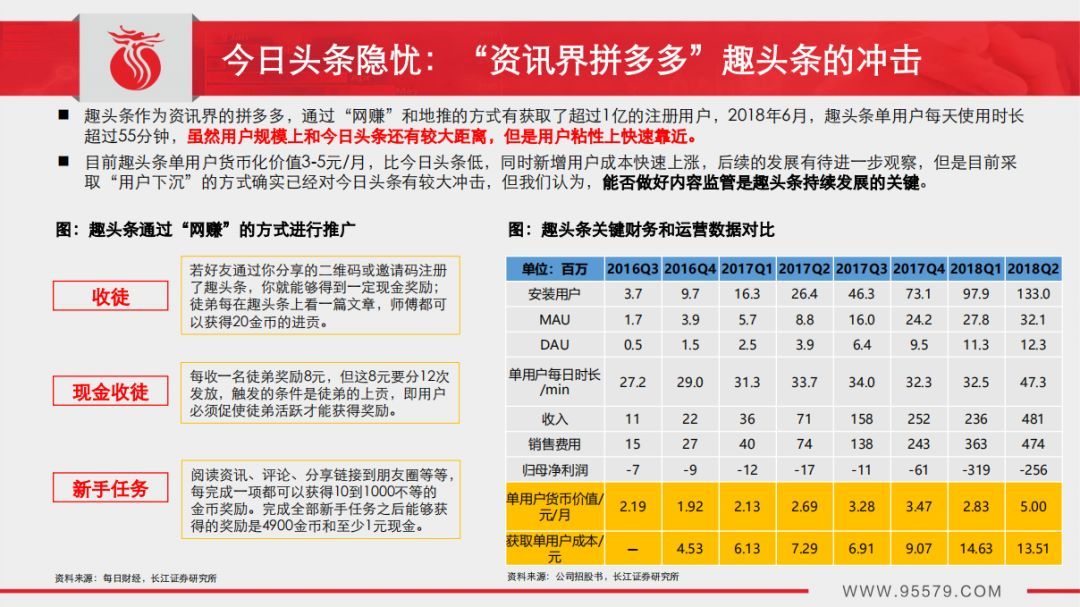 今日头条隐忧：“资讯界拼多多”趣头条的冲击

■ 趣头条作为资讯界的拼多多，通过“网赚”和地推的方式有获取了超过1亿的注册用户，2018年6月，趣头条单用户每天使用时长超过55分钟，虽然用户规模上和今日头条还有较大距离，但是用户粘性上快速靠近。

■ 目前趣头条单用户货币化价值3-5元/月，比今日头条低，同时新增用户成本快速上涨，后续的发展有待进一步观察，但是目前采取“用户下沉”的方式确实已经对今日头条有较大冲击，但我们认为，能否做好内容监管是趣头条持续发展的关键。

图：趣头条通过“网赚”的方式进行推广

收徒

若好友通过你分享的二维码或邀请码注册了趣头条，你就能够得到一定现金奖励；徒弟每在趣头条上看一篇文章，师傅都可以获得20金币的进贡。

现金收徒

每收一名徒弟奖励8元，但这8元要分12次发放，触发的条件是徒弟的上贡，即用户必须促使徒弟活跃才能获得奖励。

新手任务

阅读资讯、评论、分享链接到朋友圈等等，每完成一项都可以获得10到1000不等的金币奖励。完成全部新手任务之后能够获得的奖励是4900金币和至少1元现金。

资料来源：每日财经，长江证券研究所

图：趣头条关键财务和运营数据对比

| 单位：百万 | 2016Q3 | 2016Q4 | 2017Q1 | 2017Q2 | 2017Q3 | 2017Q4 | 2018Q1 | 2018Q2 |
|---|---|---|---|---|---|---|---|---|
| 安装用户 | 3.7 | 9.7 | 16.3 | 26.4 | 46.3 | 73.1 | 97.9 | 133.0 |
| MAU | 1.7 | 3.9 | 5.7 | 8.8 | 16.0 | 24.2 | 27.8 | 32.1 |
| DAU | 0.5 | 1.5 | 2.5 | 3.9 | 6.4 | 9.5 | 11.3 | 12.3 |
| 单用户每日时长/min | 27.2 | 29.0 | 31.3 | 33.7 | 34.0 | 32.3 | 32.5 | 47.3 |
| 收入 | 11 | 22 | 36 | 71 | 158 | 252 | 236 | 481 |
| 销售费用 | 15 | 27 | 40 | 74 | 138 | 243 | 363 | 474 |
| 归母净利润 | -7 | -9 | -12 | -17 | -11 | -61 | -319 | -256 |
| 单用户货币价值/元/月 | 2.19 | 1.92 | 2.13 | 2.69 | 3.28 | 3.47 | 2.83 | 5.00 |
| 获取单用户成本/元 | — | 4.53 | 6.13 | 7.29 | 6.91 | 9.07 | 14.63 | 13.51 |

资料来源：公司招股书，长江证券研究所

WWW.95579.COM